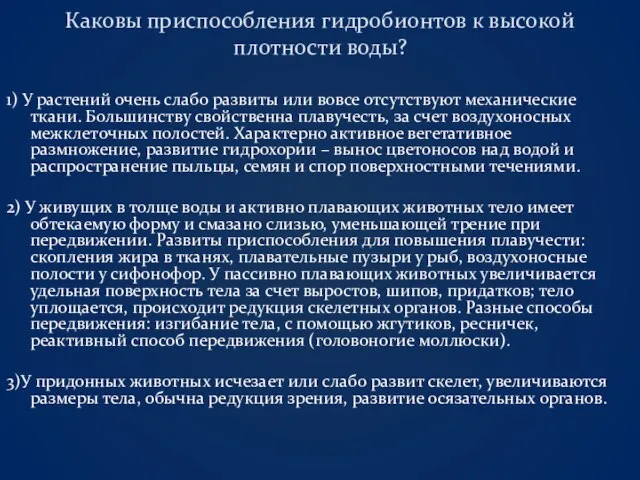 Каковы приспособления гидробионтов к высокой плотности воды?

1) У растений очень слабо развиты или вовсе отсутствуют механические ткани. Большинству свойственна плавучесть, за счет воздухоносных межклеточных полостей. Характерно активное вегетативное размножение, развитие гидрохории – вынос цветоносов над водой и распространение пыльцы, семян и спор поверхностными течениями.

2) У живущих в толще воды и активно плавающих животных тело имеет обтекаемую форму и смазано слизью, уменьшающей трение при передвижении. Развиты приспособления для повышения плавучести: скопления жира в тканях, плавательные пузыри у рыб, воздухоносные полости у сифонофор. У пассивно плавающих животных увеличивается удельная поверхность тела за счет выростов, шипов, придатков; тело уплощается, происходит редукция скелетных органов. Разные способы передвижения: изгибание тела, с помощью жгутиков, ресничек, реактивный способ передвижения (головоногие моллюски).

3)У придонных животных исчезает или слабо развит скелет, увеличиваются размеры тела, обычна редукция зрения, развитие осязательных органов.